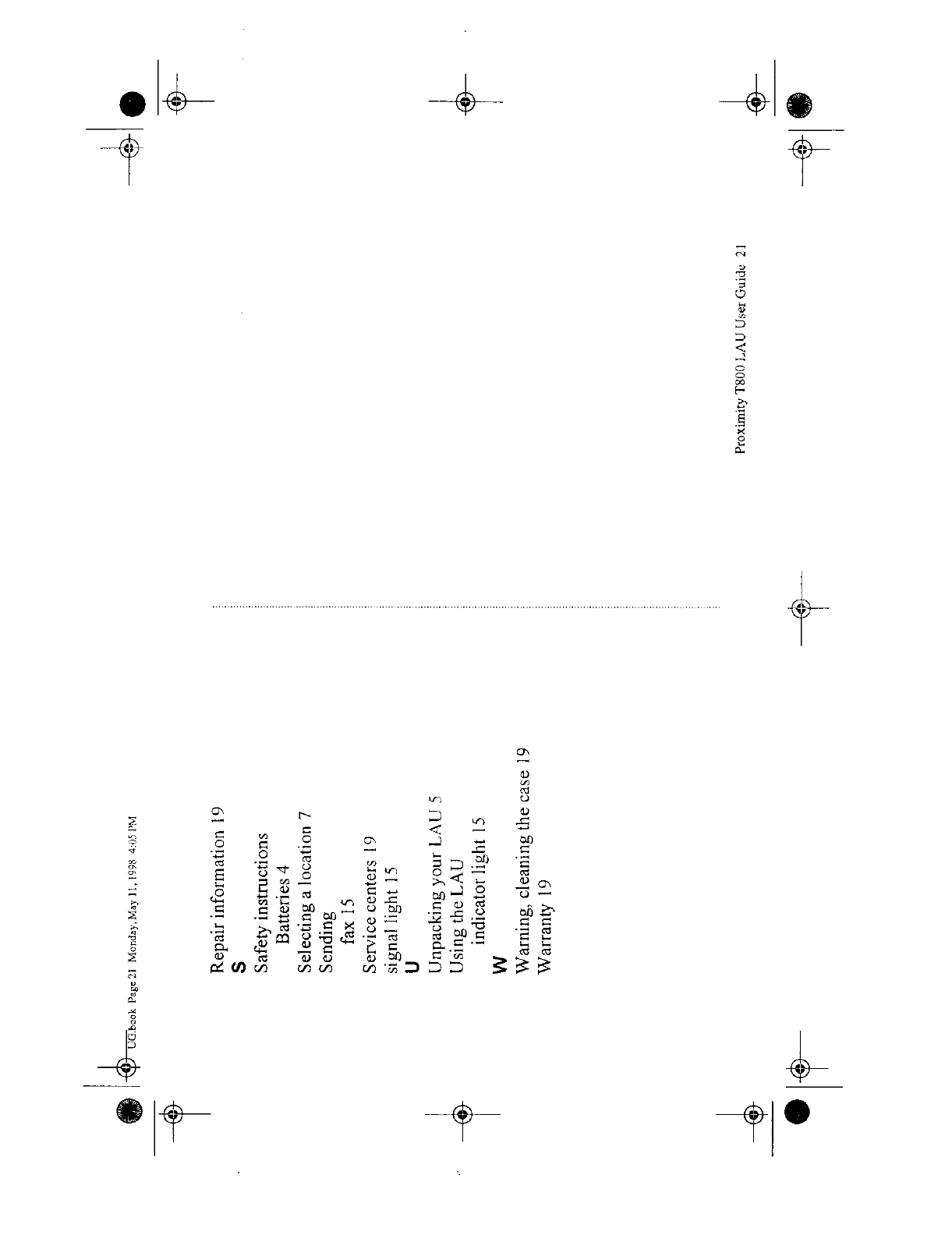 UG.book Page 21 Monday, May 11, 1998 4:05 PM

Repair information 19
S
Safety instructions
Batteries 4
Selecting a location 7
Sending
fax 15
Service centers 19
signal light 15
U
Unpacking your LAU 5
Using the LAU
indicator light 15
W
Warning, cleaning the case 19
Warranty 19

Proximity T800 LAU User Guide 21